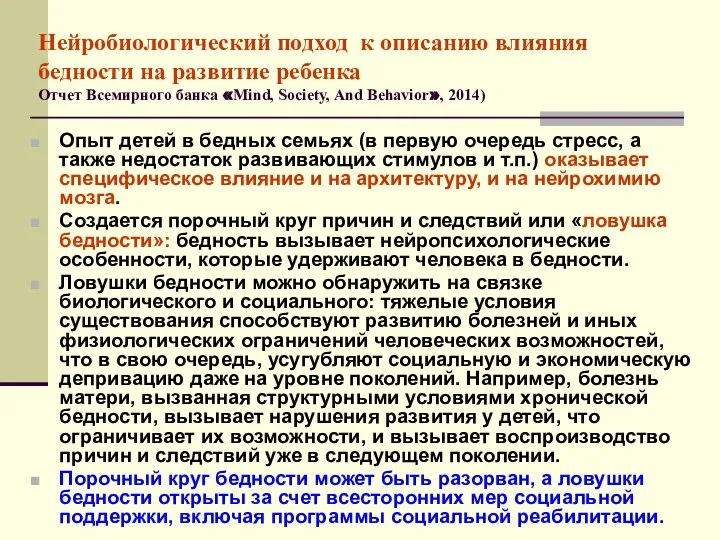 Нейробиологический подход к описанию влияния бедности на развитие ребенка
Отчет Всемирного банка «Mind, Society, And Behavior», 2014)

Опыт детей в бедных семьях (в первую очередь стресс, а также недостаток развивающих стимулов и т.п.) оказывает специфическое влияние и на архитектуру, и на нейрохимию мозга.

Создается порочный круг причин и следствий или «ловушка бедности»: бедность вызывает нейропсихологические особенности, которые удерживают человека в бедности.

Ловушки бедности можно обнаружить на связке биологического и социального: тяжелые условия существования способствуют развитию болезней и иных физиологических ограничений человеческих возможностей, что в свою очередь, усугубляют социальную и экономическую депривацию даже на уровне поколений. Например, болезнь матери, вызванная структурными условиями хронической бедности, вызывает нарушения развития у детей, что ограничивает их возможности, и вызывает воспроизводство причин и следствий уже в следующем поколении.

Порочный круг бедности может быть разорван, а ловушки бедности открыты за счет всесторонних мер социальной поддержки, включая программы социальной реабилитации.